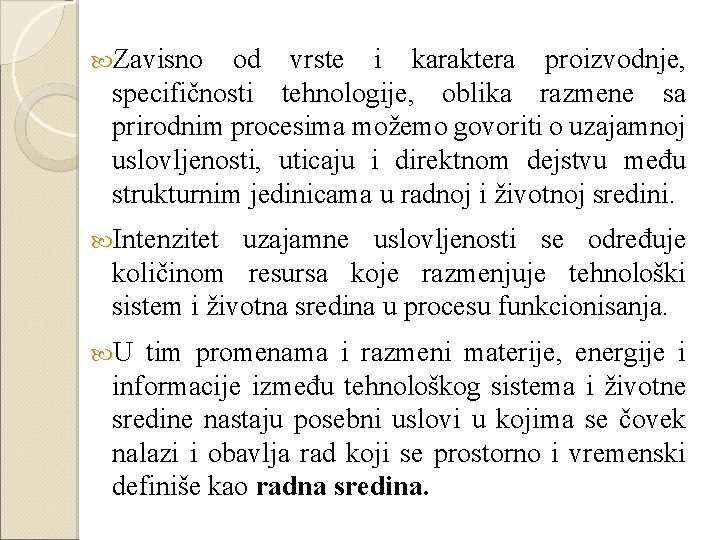 Zavisno od vrste i karaktera proizvodnje, specifičnosti tehnologije, oblika razmene sa prirodnim procesima možemo govoriti o uzajamnoj uslovljenosti, uticaju i direktnom dejstvu među strukturnim jedinicama u radnoj i životnoj sredini.

Intenzitet uzajamne uslovljenosti se određuje količinom resursa koje razmenjuje tehnološki sistem i životna sredina u procesu funkcionisanja.

U tim promenama i razmeni materije, energije i informacije između tehnološkog sistema i životne sredine nastaju posebni uslovi u kojima se čovek nalazi i obavlja rad koji se prostorno i vremenski definiše kao **radna sredina.**